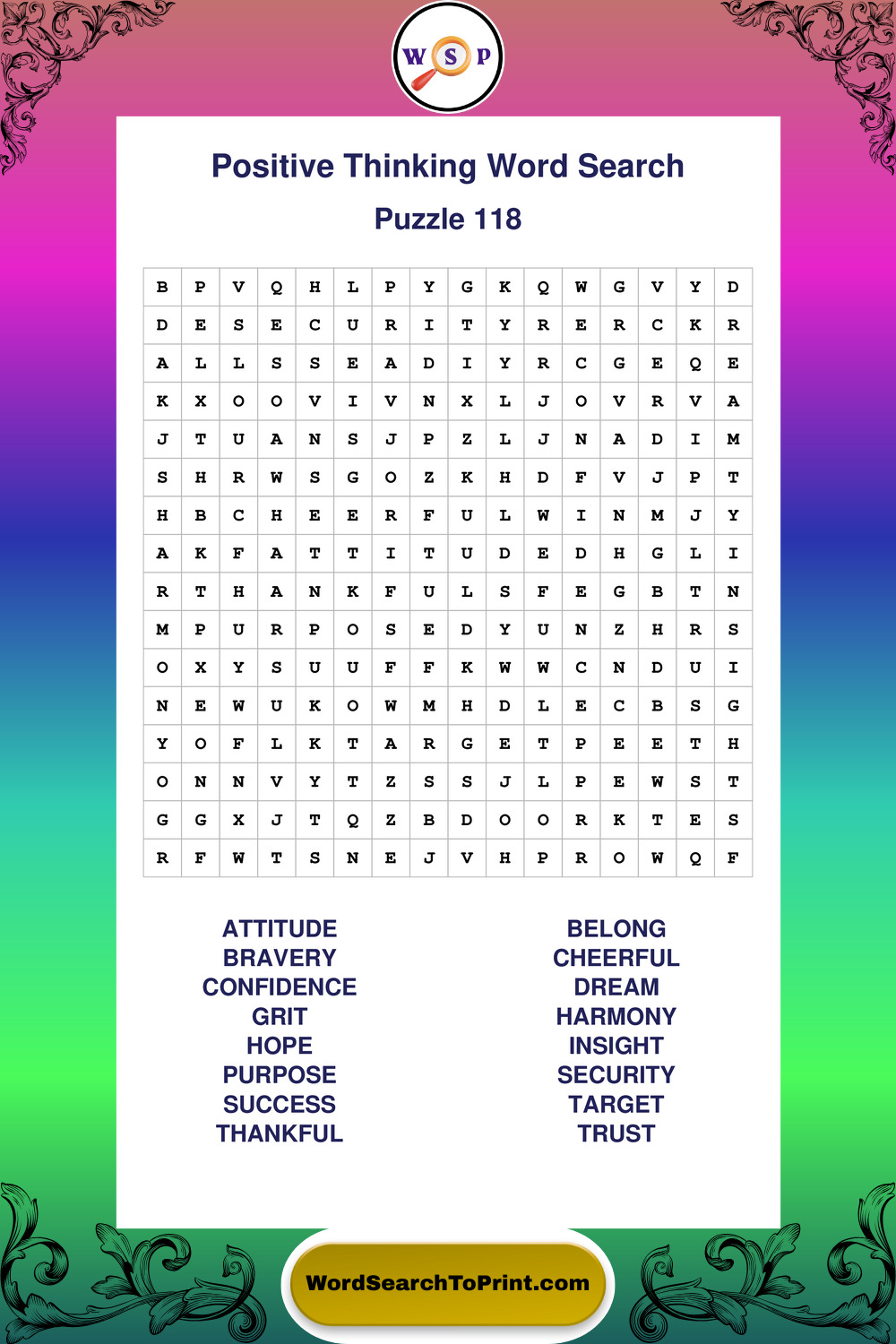 W S P

Positive Thinking Word Search

Puzzle 118

| B | P | V | Q | H | L | P | Y | G | K | Q | W | G | V | Y | D |
|---|---|---|---|---|---|---|---|---|---|---|---|---|---|---|---|
| D | E | S | E | C | U | R | I | T | Y | R | E | R | C | K | R |
| A | L | L | S | S | E | A | D | I | Y | R | C | G | E | Q | E |
| K | X | O | O | V | I | V | N | X | L | J | O | V | R | V | A |
| J | T | U | A | N | S | J | P | Z | L | J | N | A | D | I | M |
| S | H | R | W | S | G | O | Z | K | H | D | F | V | J | P | T |
| H | B | C | H | E | E | R | F | U | L | W | I | N | M | J | Y |
| A | K | F | A | T | T | I | T | U | D | E | D | H | G | L | I |
| R | T | H | A | N | K | F | U | L | S | F | E | G | B | T | N |
| M | P | U | R | P | O | S | E | D | Y | U | N | Z | H | R | S |
| O | X | Y | S | U | U | F | F | K | W | W | C | N | D | U | I |
| N | E | W | U | K | O | W | M | H | D | L | E | C | B | S | G |
| Y | O | F | L | K | T | A | R | G | E | T | P | E | E | T | H |
| O | N | N | V | Y | T | Z | S | S | J | L | P | E | W | S | T |
| G | G | X | J | T | Q | Z | B | D | O | O | R | K | T | E | S |
| R | F | W | T | S | N | E | J | V | H | P | R | O | W | Q | F |

ATTITUDE
BRAVERY
CONFIDENCE
GRIT
HOPE
PURPOSE
SUCCESS
THANKFUL

BELONG
CHEERFUL
DREAM
HARMONY
INSIGHT
SECURITY
TARGET
TRUST

WordSearchToPrint.com